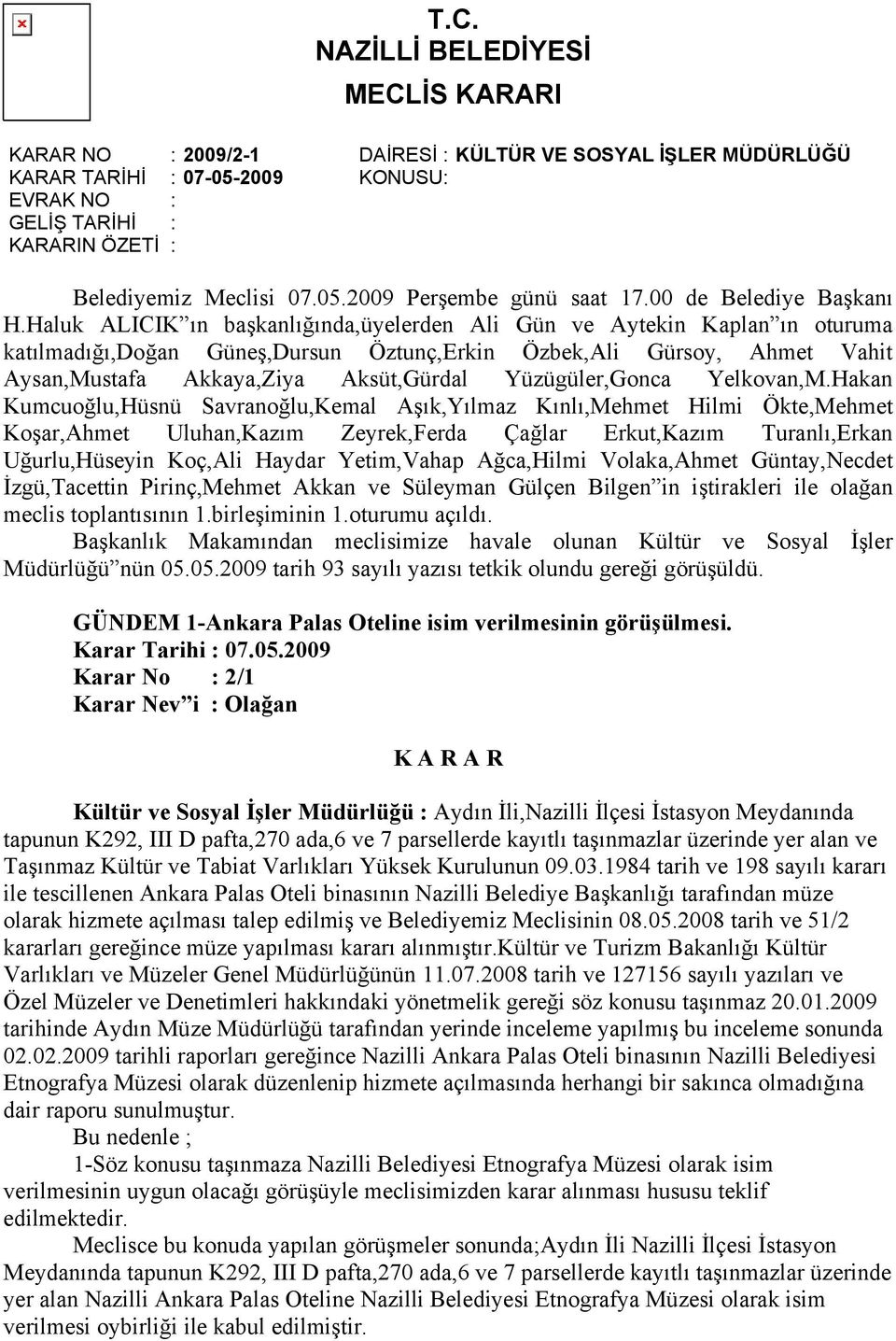 T.C.
NAZİLLİ BELEDİYESİ
MECLİS KARARI

KARAR NO : 2009/2-1
KARAR TARİHİ : 07-05-2009
EVRAK NO :
GELİŞ TARİHİ :
KARARIN ÖZETİ :

DAİRESİ : KÜLTÜR VE SOSYAL İŞLER MÜDÜRLÜĞÜ
KONUSU:

Belediyemiz Meclisi 07.05.2009 Perşembe günü saat 17.00 de Belediye Başkanı H.Haluk ALICIK ın başkanlığında,üyelerden Ali Gün ve Aytekin Kaplan ın oturuma katılmadığı,Doğan Güneş,Dursun Öztunç,Erkin Özbek,Ali Gürsoy, Ahmet Vahit Aysan,Mustafa Akkaya,Ziya Aksüt,Gürdal Yüzügüler,Gonca Yelkovan,M.Hakan Kumcuoğlu,Hüsnü Savranoğlu,Kemal Aşık,Yılmaz Kınlı,Mehmet Hilmi Ökte,Mehmet Koşar,Ahmet Uluhan,Kazım Zeyrek,Ferda Çağlar Erkut,Kazım Turanlı,Erkan Uğurlu,Hüseyin Koç,Ali Haydar Yetim,Vahap Ağca,Hilmi Volaka,Ahmet Güntay,Necdet İzgü,Tacettin Pirinç,Mehmet Akkan ve Süleyman Gülçen Bilgen in iştirakleri ile olağan meclis toplantısının 1.birleşiminin 1.oturumu açıldı.
Başkanlık Makamından meclisimize havale olunan Kültür ve Sosyal İşler Müdürlüğü nün 05.05.2009 tarih 93 sayılı yazısı tetkik olundu gereği görüşüldü.

GÜNDEM 1-Ankara Palas Oteline isim verilmesinin görüşülmesi.
Karar Tarihi : 07.05.2009
Karar No : 2/1
Karar Nev i : Olağan

K A R A R

Kültür ve Sosyal İşler Müdürlüğü : Aydın İli,Nazilli İlçesi İstasyon Meydanında tapunun K292, III D pafta,270 ada,6 ve 7 parsellerde kayıtlı taşınmazlar üzerinde yer alan ve Taşınmaz Kültür ve Tabiat Varlıkları Yüksek Kurulunun 09.03.1984 tarih ve 198 sayılı kararı ile tescillenen Ankara Palas Oteli binasının Nazilli Belediye Başkanlığı tarafından müze olarak hizmete açılması talep edilmiş ve Belediyemiz Meclisinin 08.05.2008 tarih ve 51/2 kararları gereğince müze yapılması kararı alınmıştır.Kültür ve Turizm Bakanlığı Kültür Varlıkları ve Müzeler Genel Müdürlüğünün 11.07.2008 tarih ve 127156 sayılı yazıları ve Özel Müzeler ve Denetimleri hakkındaki yönetmelik gereği söz konusu taşınmaz 20.01.2009 tarihinde Aydın Müze Müdürlüğü tarafından yerinde inceleme yapılmış bu inceleme sonunda 02.02.2009 tarihli raporları gereğince Nazilli Ankara Palas Oteli binasının Nazilli Belediyesi Etnografya Müzesi olarak düzenlenip hizmete açılmasında herhangi bir sakınca olmadığına dair raporu sunulmuştur.
Bu nedenle ;
1-Söz konusu taşınmaza Nazilli Belediyesi Etnografya Müzesi olarak isim verilmesinin uygun olacağı görüşüyle meclisimizden karar alınması hususu teklif edilmektedir.
Meclisce bu konuda yapılan görüşmeler sonunda;Aydın İli Nazilli İlçesi İstasyon Meydanında tapunun K292, III D pafta,270 ada,6 ve 7 parsellerde kayıtlı taşınmazlar üzerinde yer alan Nazilli Ankara Palas Oteline Nazilli Belediyesi Etnografya Müzesi olarak isim verilmesi oybirliği ile kabul edilmiştir.